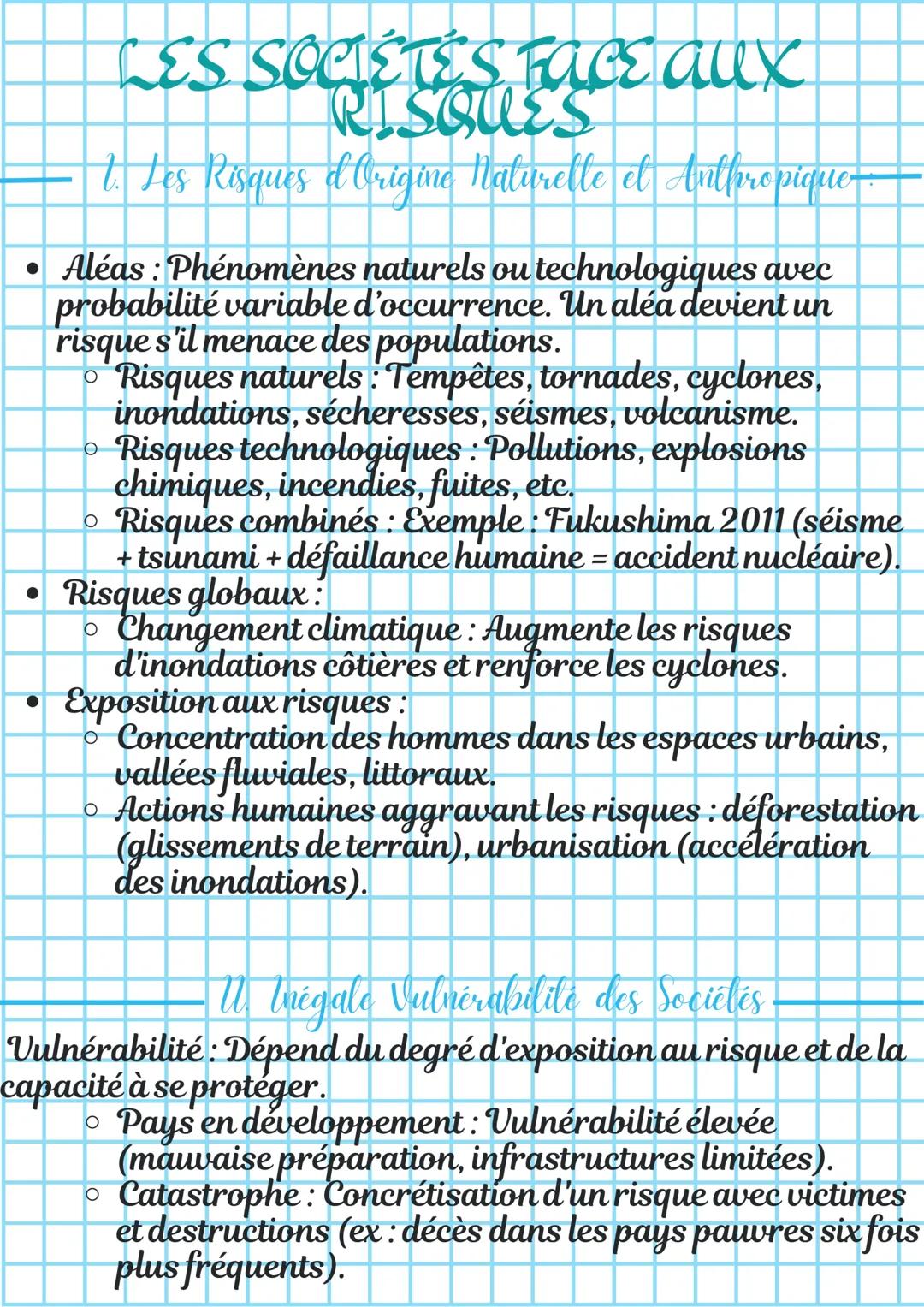 LES SOCIÉTÉS FACE AUX RISQUES

I. Les Risques d'Origine Naturelle et Anthropique :

• Aléas : Phénomènes naturels ou technologiques avec probabilité variable d'occurrence. Un aléa devient un risque s'il menace des populations.
 ○ Risques naturels : Tempêtes, tornades, cyclones, inondations, sécheresses, séismes, volcanisme.
 ○ Risques technologiques : Pollutions, explosions chimiques, incendies, fuites, etc.
 ○ Risques combinés : Exemple : Fukushima 2011 (séisme + tsunami + défaillance humaine = accident nucléaire).
• Risques globaux :
 ○ Changement climatique : Augmente les risques d'inondations côtières et renforce les cyclones.
• Exposition aux risques :
 ○ Concentration des hommes dans les espaces urbains, vallées fluviales, littoraux.
 ○ Actions humaines aggravant les risques : déforestation (glissements de terrain), urbanisation (accélération des inondations).

II. Inégale Vulnérabilité des Sociétés

Vulnérabilité : Dépend du degré d'exposition au risque et de la capacité à se protéger.
 ○ Pays en développement : Vulnérabilité élevée (mauvaise préparation, infrastructures limitées).
 ○ Catastrophe : Concrétisation d'un risque avec victimes et destructions (ex : décès dans les pays pauvres six fois plus fréquents).